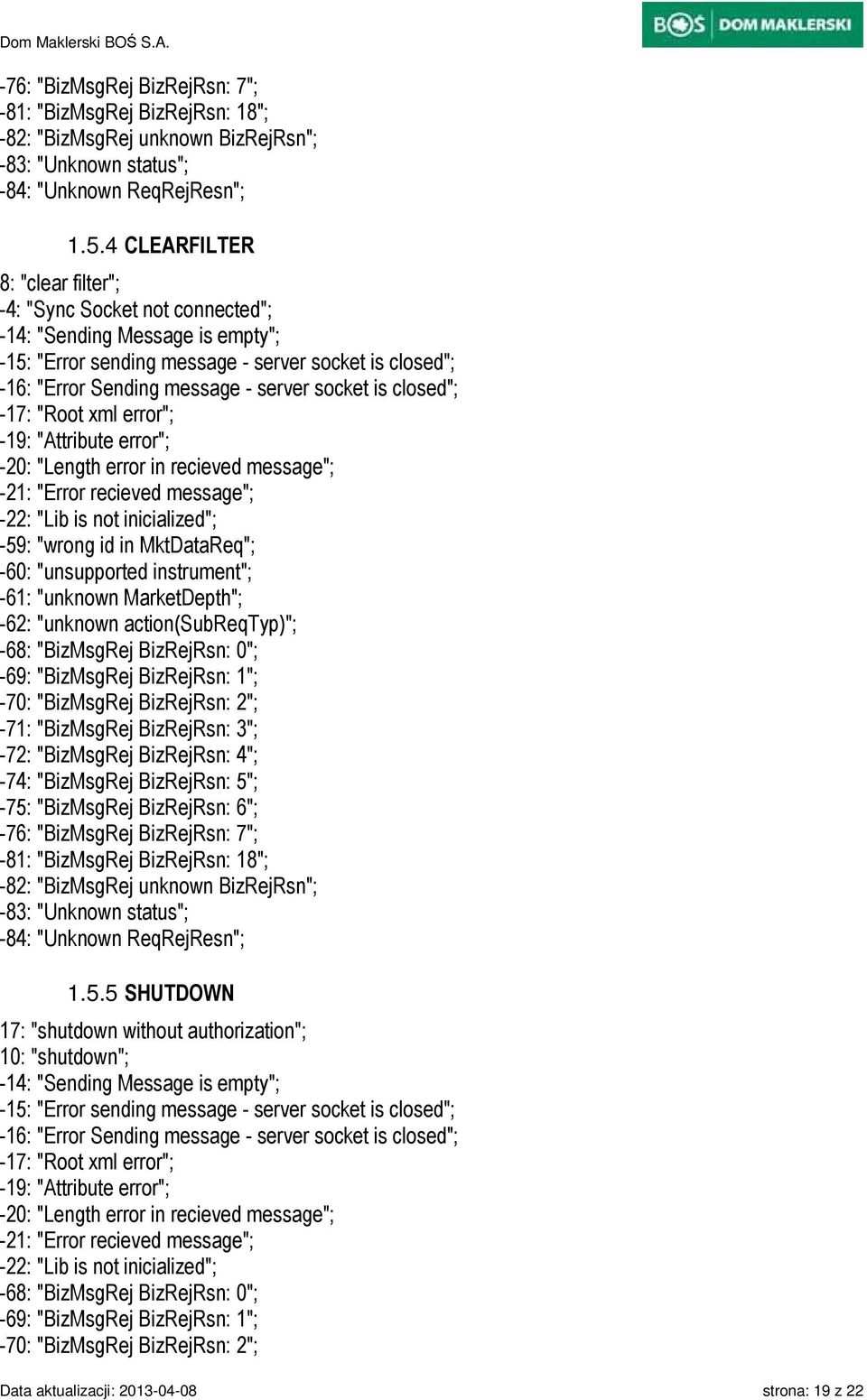 Dom Maklerski BOŚ S.A.

BOŚ DOM MAKLERSKI

-76: "BizMsgRej BizRejRsn: 7";
-81: "BizMsgRej BizRejRsn: 18";
-82: "BizMsgRej unknown BizRejRsn";
-83: "Unknown status";
-84: "Unknown ReqRejResn";

1.5.4 CLEARFILTER

8: "clear filter";
-4: "Sync Socket not connected";
-14: "Sending Message is empty";
-15: "Error sending message - server socket is closed";
-16: "Error Sending message - server socket is closed";
-17: "Root xml error";
-19: "Attribute error";
-20: "Length error in recieved message";
-21: "Error recieved message";
-22: "Lib is not inicialized";
-59: "wrong id in MktDataReq";
-60: "unsupported instrument";
-61: "unknown MarketDepth";
-62: "unknown action(SubReqTyp)";
-68: "BizMsgRej BizRejRsn: 0";
-69: "BizMsgRej BizRejRsn: 1";
-70: "BizMsgRej BizRejRsn: 2";
-71: "BizMsgRej BizRejRsn: 3";
-72: "BizMsgRej BizRejRsn: 4";
-74: "BizMsgRej BizRejRsn: 5";
-75: "BizMsgRej BizRejRsn: 6";
-76: "BizMsgRej BizRejRsn: 7";
-81: "BizMsgRej BizRejRsn: 18";
-82: "BizMsgRej unknown BizRejRsn";
-83: "Unknown status";
-84: "Unknown ReqRejResn";

1.5.5 SHUTDOWN

17: "shutdown without authorization";
10: "shutdown";
-14: "Sending Message is empty";
-15: "Error sending message - server socket is closed";
-16: "Error Sending message - server socket is closed";
-17: "Root xml error";
-19: "Attribute error";
-20: "Length error in recieved message";
-21: "Error recieved message";
-22: "Lib is not inicialized";
-68: "BizMsgRej BizRejRsn: 0";
-69: "BizMsgRej BizRejRsn: 1";
-70: "BizMsgRej BizRejRsn: 2";

Data aktualizacji: 2013-04-08

strona: 19 z 22